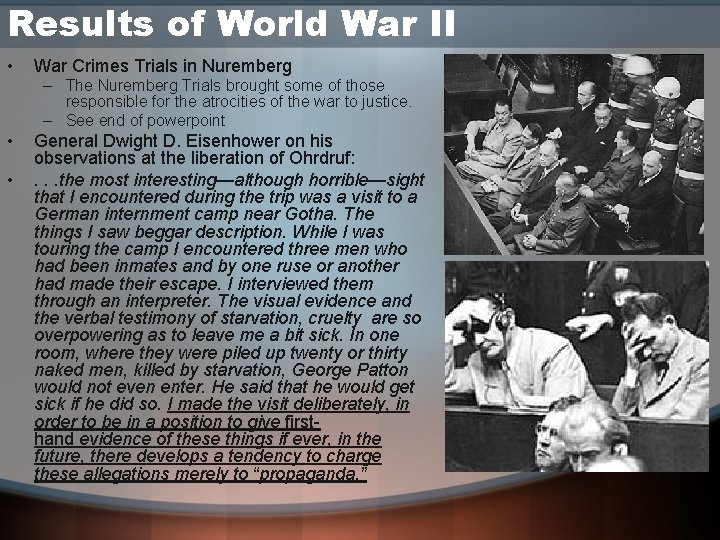 Results of World War II

• War Crimes Trials in Nuremberg
- The Nuremberg Trials brought some of those responsible for the atrocities of the war to justice.
- See end of powerpoint

• General Dwight D. Eisenhower on his observations at the liberation of Ohrdruf:

• . . .the most interesting—although horrible—sight that I encountered during the trip was a visit to a German internment camp near Gotha. The things I saw beggar description. While I was touring the camp I encountered three men who had been inmates and by one ruse or another had made their escape. I interviewed them through an interpreter. The visual evidence and the verbal testimony of starvation, cruelty are so overpowering as to leave me a bit sick. In one room, where they were piled up twenty or thirty naked men, killed by starvation, George Patton would not even enter. He said that he would get sick if he did so. I made the visit deliberately, in order to be in a position to give first-hand evidence of these things if ever, in the future, there develops a tendency to charge these allegations merely to "propaganda."